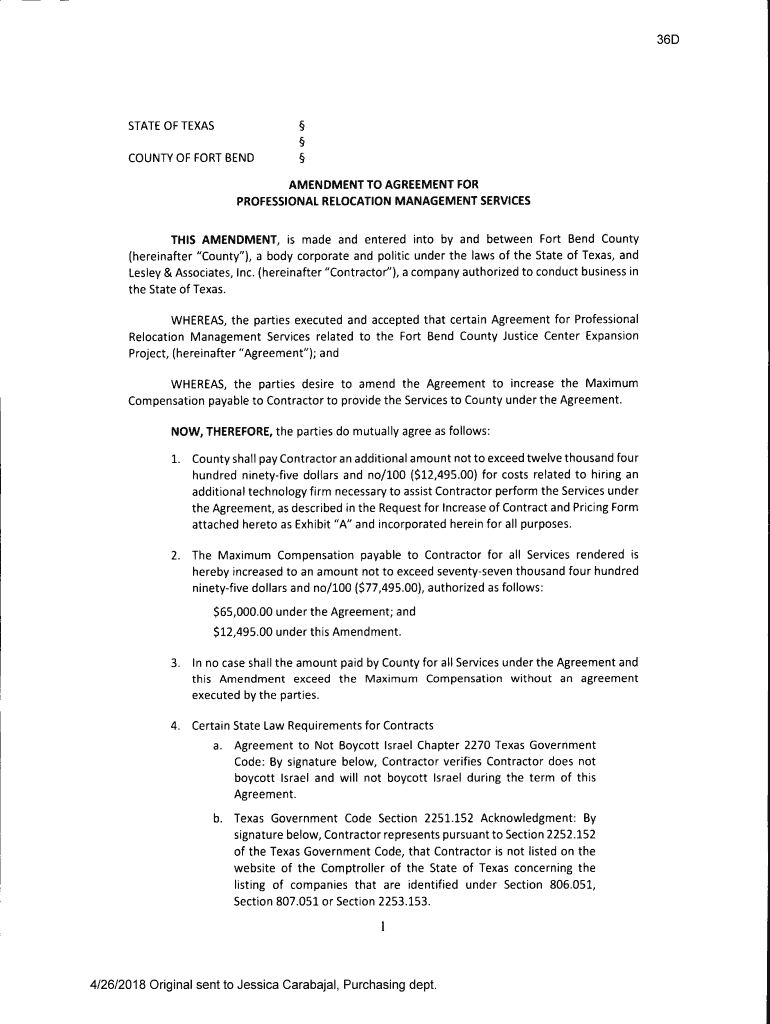 36D

STATE OF TEXAS §
§
COUNTY OF FORT BEND §

AMENDMENT TO AGREEMENT FOR
PROFESSIONAL RELOCATION MANAGEMENT SERVICES

THIS AMENDMENT, is made and entered into by and between Fort Bend County (hereinafter "County"), a body corporate and politic under the laws of the State of Texas, and Lesley & Associates, Inc. (hereinafter "Contractor"), a company authorized to conduct business in the State of Texas.

WHEREAS, the parties executed and accepted that certain Agreement for Professional Relocation Management Services related to the Fort Bend County Justice Center Expansion Project, (hereinafter "Agreement"); and

WHEREAS, the parties desire to amend the Agreement to increase the Maximum Compensation payable to Contractor to provide the Services to County under the Agreement.

NOW, THEREFORE, the parties do mutually agree as follows:

1. County shall pay Contractor an additional amount not to exceed twelve thousand four hundred ninety-five dollars and no/100 ($12,495.00) for costs related to hiring an additional technology firm necessary to assist Contractor perform the Services under the Agreement, as described in the Request for Increase of Contract and Pricing Form attached hereto as Exhibit "A" and incorporated herein for all purposes.

2. The Maximum Compensation payable to Contractor for all Services rendered is hereby increased to an amount not to exceed seventy-seven thousand four hundred ninety-five dollars and no/100 ($77,495.00), authorized as follows:

$65,000.00 under the Agreement; and

$12,495.00 under this Amendment.

3. In no case shall the amount paid by County for all Services under the Agreement and this Amendment exceed the Maximum Compensation without an agreement executed by the parties.

4. Certain State Law Requirements for Contracts

a. Agreement to Not Boycott Israel Chapter 2270 Texas Government Code: By signature below, Contractor verifies Contractor does not boycott Israel and will not boycott Israel during the term of this Agreement.

b. Texas Government Code Section 2251.152 Acknowledgment: By signature below, Contractor represents pursuant to Section 2252.152 of the Texas Government Code, that Contractor is not listed on the website of the Comptroller of the State of Texas concerning the listing of companies that are identified under Section 806.051, Section 807.051 or Section 2253.153.

1

4/26/2018 Original sent to Jessica Carabajal, Purchasing dept.